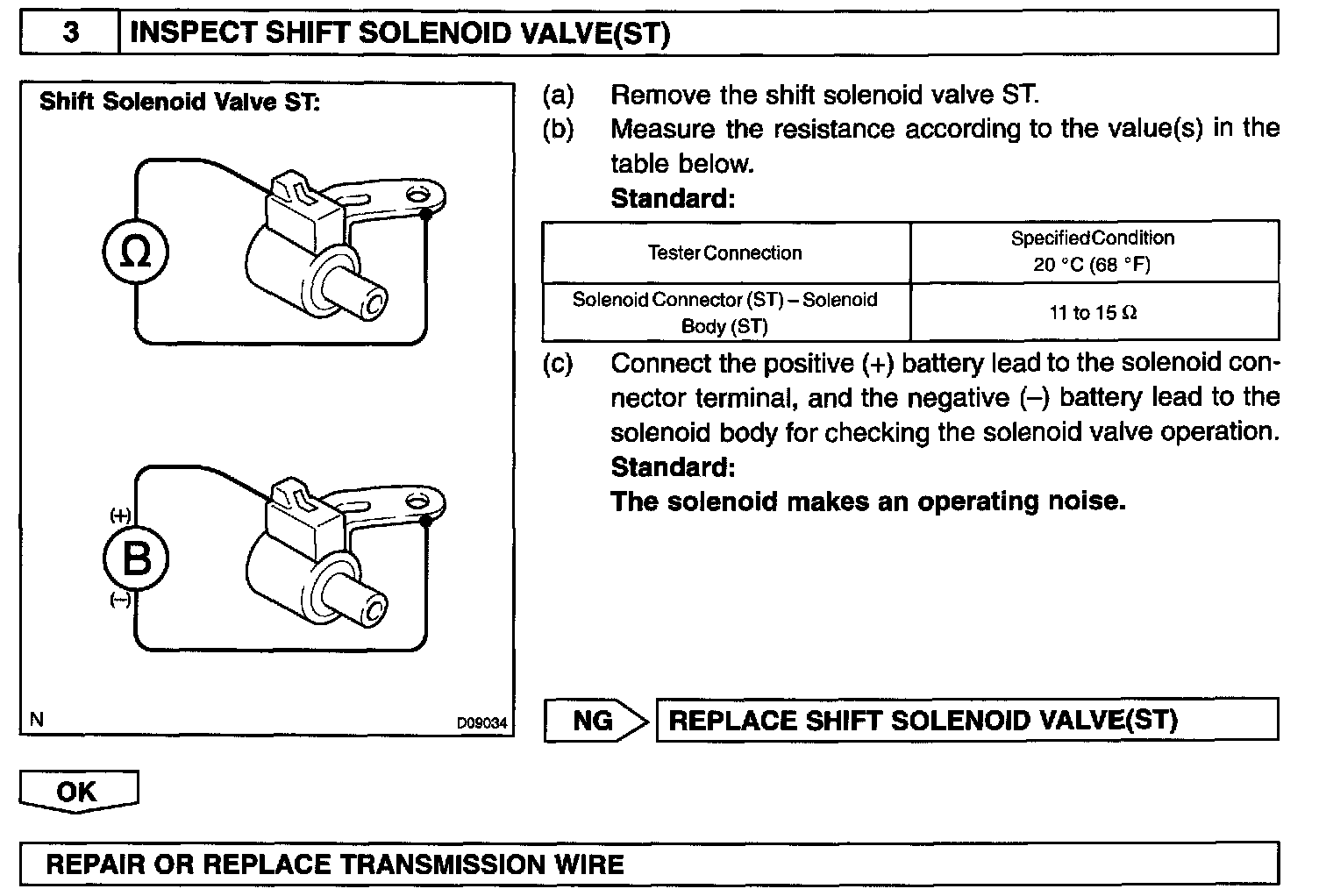 3 INSPECT SHIFT SOLENOID VALVE(ST)

Shift Solenoid Valve ST:

Ω

(+)
B
(–)

N D09034

(a) Remove the shift solenoid valve ST.
(b) Measure the resistance according to the value(s) in the table below.
Standard:

| Tester Connection | Specified Condition 20 °C (68 °F) |
|---|---|
| Solenoid Connector (ST) – Solenoid Body (ST) | 11 to 15 Ω |

(c) Connect the positive (+) battery lead to the solenoid connector terminal, and the negative (–) battery lead to the solenoid body for checking the solenoid valve operation.
Standard:
The solenoid makes an operating noise.

NG REPLACE SHIFT SOLENOID VALVE(ST)

OK

REPAIR OR REPLACE TRANSMISSION WIRE